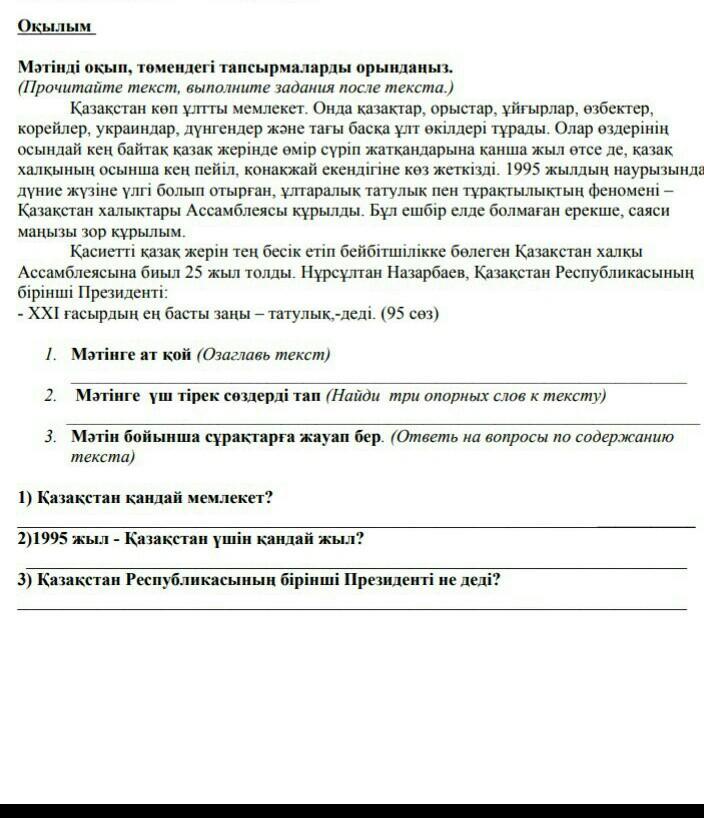 Оқылым

Мәтінді оқып, төмендегі тапсырмаларды орындаңыз.
(Прочитайте текст, выполните задания после текста.)

Қазақстан көп ұлтты мемлекет. Онда қазақтар, орыстар, ұйғырлар, өзбектер, корейлер, украиндар, дүнгендер және тағы басқа ұлт өкілдері тұрады. Олар өздерінің осындай кең байтақ қазақ жерінде өмір сүріп жатқандарына қанша жыл өтсе де, қазақ халқының осынша кең пейіл, қонақжай екендігіне көз жеткізді. 1995 жылдың наурызында дүние жүзіне үлгі болып отырған, ұлтаралық татулық пен тұрақтылықтың феномені – Қазақстан халықтары Ассамблеясы құрылды. Бұл ешбір елде болмаған ерекше, саяси маңызы зор құрылым.

Қасиетті қазақ жерін тең бесік етіп бейбітшілікке бөлеген Қазақстан халқы Ассамблеясына биыл 25 жыл толды. Нұрсұлтан Назарбаев, Қазақстан Республикасының бірінші Президенті:
- XXI ғасырдың ең басты заңы – татулық,-деді. (95 сөз)

1. Мәтінге ат қой (Озаглавь текст)

2. Мәтінге үш тірек сөздерді тап (Найди три опорных слов к тексту)

3. Мәтін бойынша сұрақтарға жауап бер. (Ответь на вопросы по содержанию текста)

1) Қазақстан қандай мемлекет?

2)1995 жыл - Қазақстан үшін қандай жыл?

3) Қазақстан Республикасының бірінші Президенті не деді?